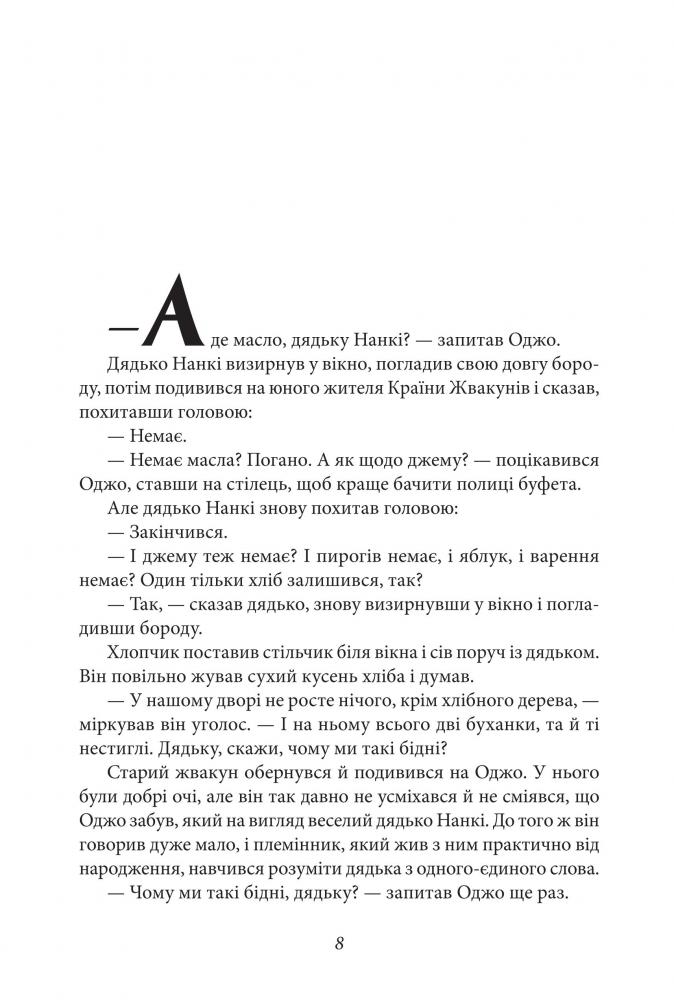 — А де масло, дядьку Нанкі? — запитав Оджо.

Дядько Нанкі визирнув у вікно, погладив свою довгу бороду, потім подивився на юного жителя Країни Жвакунів і сказав, похитавши головою:

— Немає.

— Немає масла? Погано. А як щодо джему? — поцікавився Оджо, ставши на стілець, щоб краще бачити полиці буфета.

Але дядько Нанкі знову похитав головою:

— Закінчився.

— І джему теж немає? І пирогів немає, і яблук, і варення немає? Один тільки хліб залишився, так?

— Так, — сказав дядько, знову визирнувши у вікно і погладивши бороду.

Хлопчик поставив стільчик біля вікна і сів поруч із дядьком. Він повільно жував сухий кусень хліба і думав.

— У нашому дворі не росте нічого, крім хлібного дерева, — міркував він уголос. — І на ньому всього дві буханки, та й ті нестиглі. Дядьку, скажи, чому ми такі бідні?

Старий жвакун обернувся й подивився на Оджо. У нього були добрі очі, але він так давно не усміхався й не сміявся, що Оджо забув, який на вигляд веселий дядько Нанкі. До того ж він говорив дуже мало, і племінник, який жив з ним практично від народження, навчився розуміти дядька з одного-єдиного слова.

— Чому ми такі бідні, дядьку? — запитав Оджо ще раз.

8